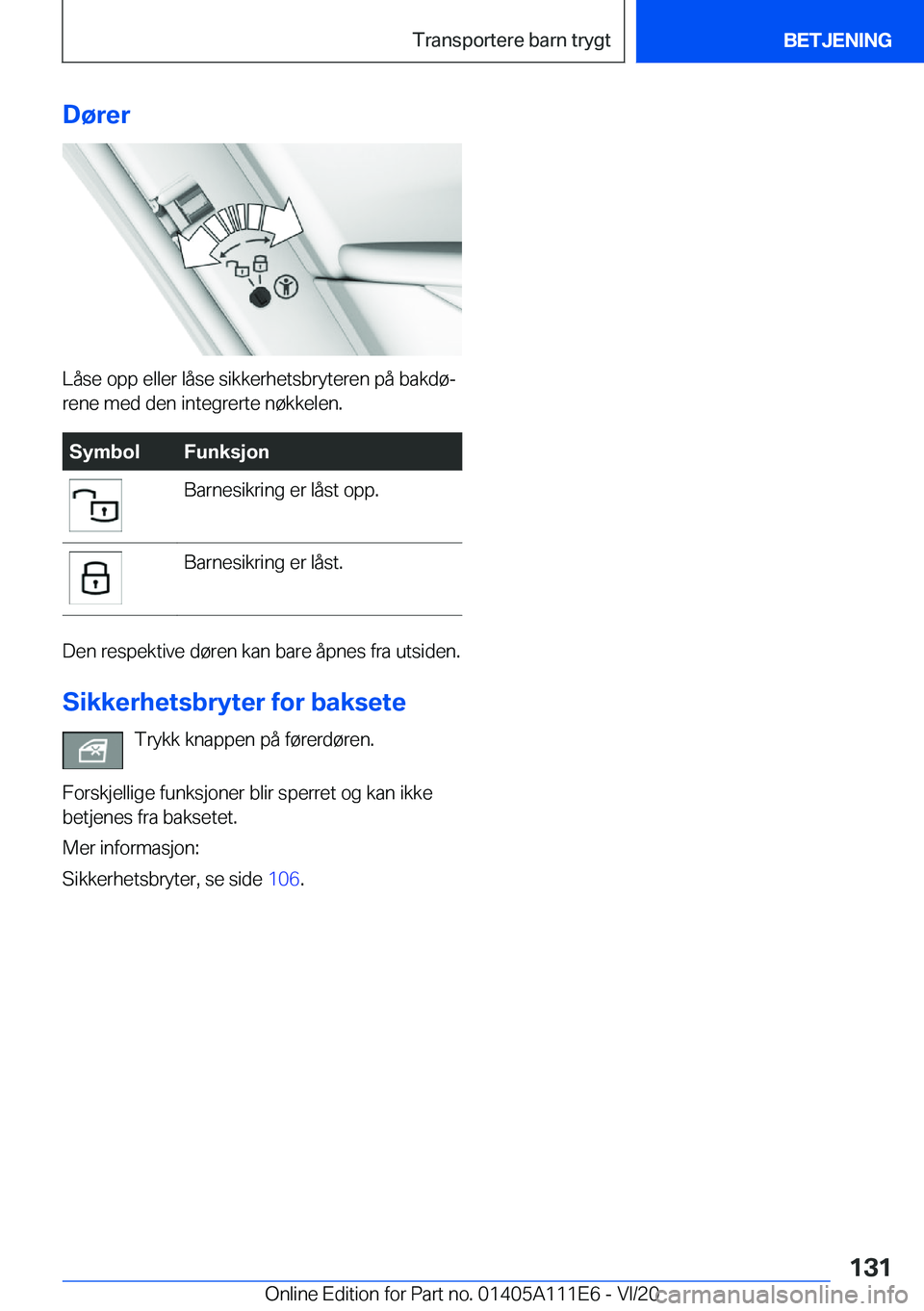 Transportere barn trygt

BETJENING

Dører

Låse opp eller låse sikkerhetsbryteren på bakdørene med den integrerte nøkkelen.

| Symbol | Funksjon |
|---|---|
| | Barnesikring er låst opp. |
| | Barnesikring er låst. |

Den respektive døren kan bare åpnes fra utsiden.

Sikkerhetsbryter for baksete

Trykk knappen på førerdøren.

Forskjellige funksjoner blir sperret og kan ikke betjenes fra baksetet.

Mer informasjon:

Sikkerhetsbryter, se side 106.

131

Online Edition for Part no. 01405A111E6 - VI/20

carmanualsonline.info